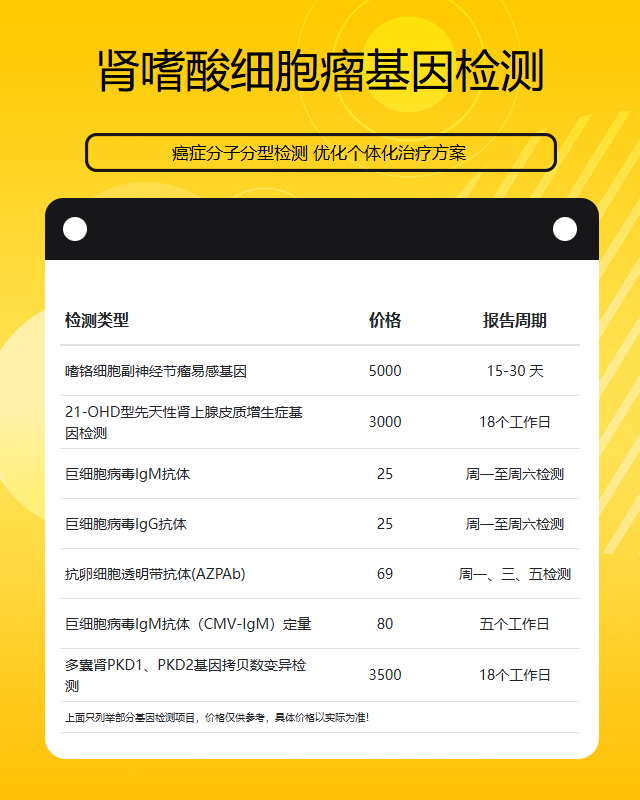 肾嗜酸细胞瘤基因检测

癌症分子分型检测 优化个体化治疗方案

| 检测类型 | 价格 | 报告周期 |
|---|---|---|
| 嗜铬细胞副神经节瘤易感基因 | 5000 | 15-30 天 |
| 21-OHD型先天性肾上腺皮质增生症基因检测 | 3000 | 18个工作日 |
| 巨细胞病毒IgM抗体 | 25 | 周一至周六检测 |
| 巨细胞病毒IgG抗体 | 25 | 周一至周六检测 |
| 抗卵细胞透明带抗体(AZPAb) | 69 | 周一、三、五检测 |
| 巨细胞病毒IgM抗体（CMV-IgM）定量 | 80 | 五个工作日 |
| 多囊肾PKD1、PKD2基因拷贝数变异检测 | 3500 | 18个工作日 |

上面只列举部分基因检测项目，价格仅供参考，具体价格以实际为准!